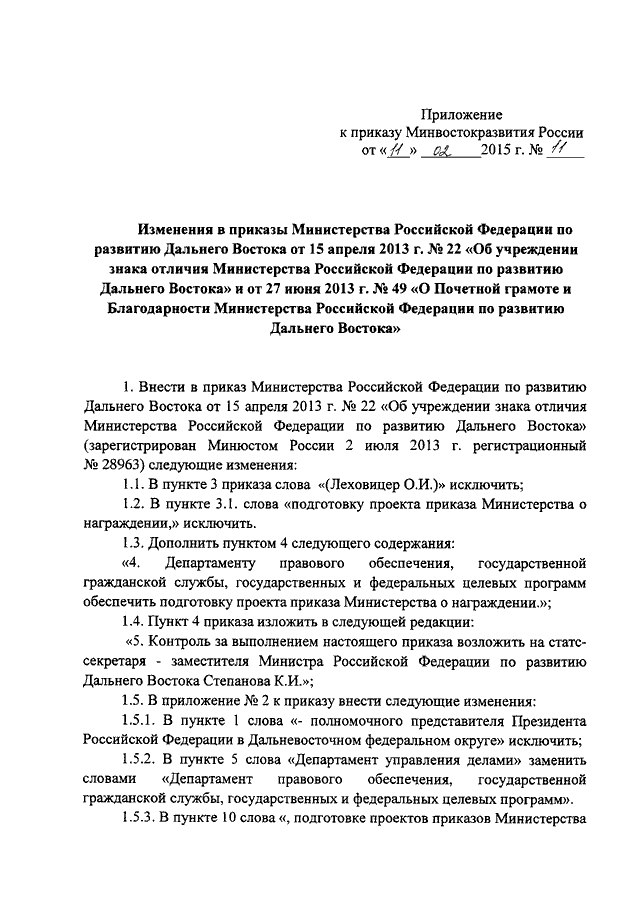 Приложение
к приказу Минвостокразвития России
от «11» 02 2015 г. № 11

Изменения в приказы Министерства Российской Федерации по развитию Дальнего Востока от 15 апреля 2013 г. № 22 «Об учреждении знака отличия Министерства Российской Федерации по развитию Дальнего Востока» и от 27 июня 2013 г. № 49 «О Почетной грамоте и Благодарности Министерства Российской Федерации по развитию Дальнего Востока»

1. Внести в приказ Министерства Российской Федерации по развитию Дальнего Востока от 15 апреля 2013 г. № 22 «Об учреждении знака отличия Министерства Российской Федерации по развитию Дальнего Востока» (зарегистрирован Минюстом России 2 июля 2013 г. регистрационный № 28963) следующие изменения:

1.1. В пункте 3 приказа слова «(Леховицер О.И.)» исключить;

1.2. В пункте 3.1. слова «подготовку проекта приказа Министерства о награждении,» исключить.

1.3. Дополнить пунктом 4 следующего содержания:

«4. Департаменту правового обеспечения, государственной гражданской службы, государственных и федеральных целевых программ обеспечить подготовку проекта приказа Министерства о награждении.»;

1.4. Пункт 4 приказа изложить в следующей редакции:

«5. Контроль за выполнением настоящего приказа возложить на статс-секретаря - заместителя Министра Российской Федерации по развитию Дальнего Востока Степанова К.И.»;

1.5. В приложение № 2 к приказу внести следующие изменения:

1.5.1. В пункте 1 слова «- полномочного представителя Президента Российской Федерации в Дальневосточном федеральном округе» исключить;

1.5.2. В пункте 5 слова «Департамент управления делами» заменить словами «Департамент правового обеспечения, государственной гражданской службы, государственных и федеральных целевых программ».

1.5.3. В пункте 10 слова «, подготовке проектов приказов Министерства